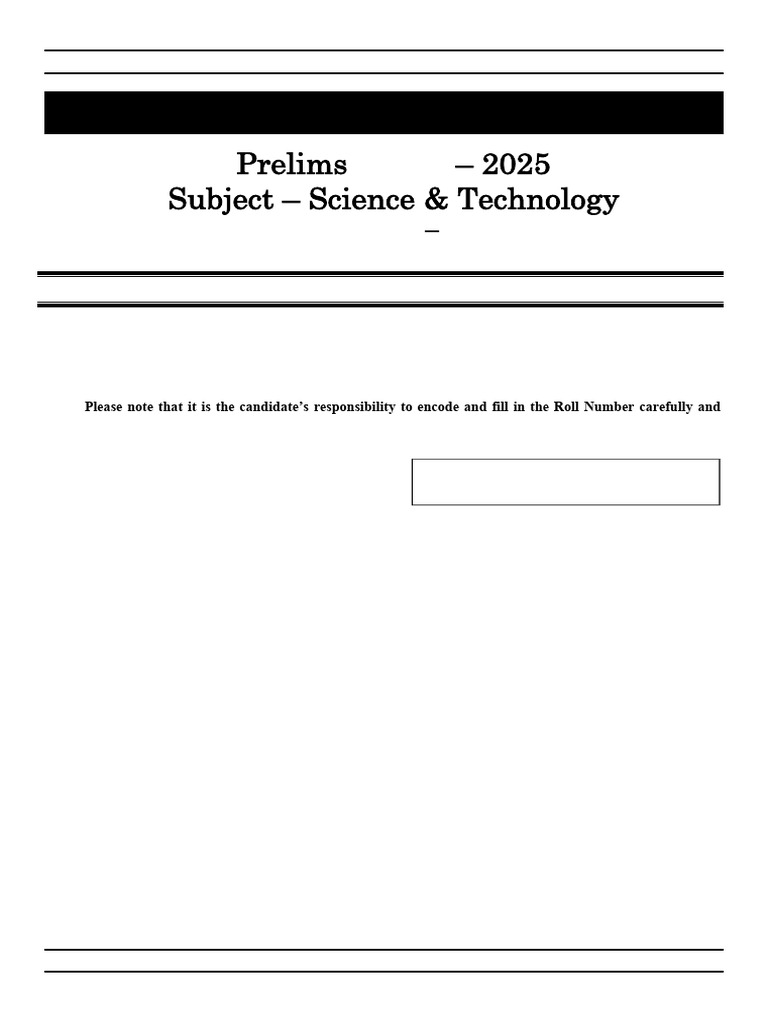 Prelims – 2025
Subject – Science & Technology
–

Please note that it is the candidate's responsibility to encode and fill in the Roll Number carefully and